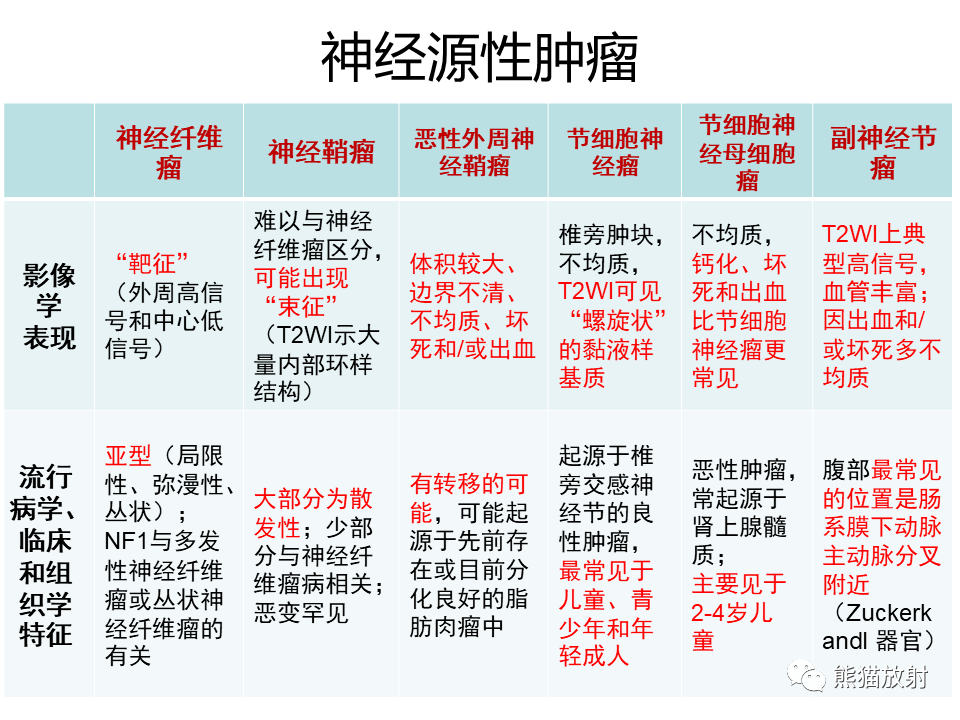 神经源性肿瘤

| | 神经纤维瘤 | 神经鞘瘤 | 恶性外周神经鞘瘤 | 节细胞神经瘤 | 节细胞神经母细胞瘤 | 副神经节瘤 |
|---|---|---|---|---|---|---|
| 影像学表现 | “靶征”（外周高信号和中心低信号） | 难以与神经纤维瘤区分，可能出现“束征”（T2WI示大量内部环样结构） | 体积较大、边界不清、不均质、坏死和/或出血 | 椎旁肿块，不均质，T2WI可见“螺旋状”的黏液样基质 | 不均质，钙化、坏死和出血比节细胞神经瘤更常见 | T2WI上典型高信号，血管丰富；因出血和/或坏死多不均质 |
| 流行病学、临床和组织学特征 | 亚型（局限性、弥漫性、丛状）；NF1与多发性神经纤维瘤或丛状神经纤维瘤的有关 | 大部分为散发性；少部分与神经纤维瘤病相关；恶变罕见 | 有转移的可能，可能起源于先前存在或目前分化良好的脂肪肉瘤中 | 起源于椎旁交感神经节的良性肿瘤，最常见于儿童、青少年和年轻成人 | 恶性肿瘤，常起源于肾上腺髓质；主要见于2-4岁儿童 | 腹部最常见的位置是肠系膜下动脉主动脉分叉附近（Zuckerkandl 器官） |

熊猫放射